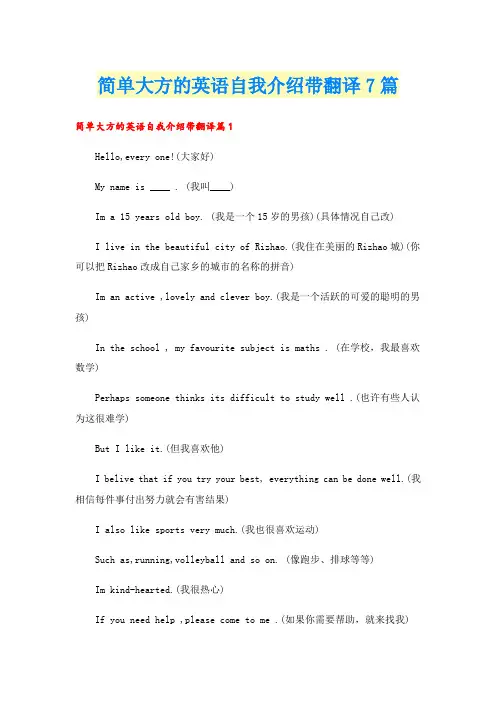 简单大方的英语自我介绍带翻译7篇

简单大方的英语自我介绍带翻译篇1

Hello,every one!(大家好)

My name is ____ . (我叫____)

Im a 15 years old boy. (我是一个15岁的男孩)(具体情况自己改)

I live in the beautiful city of Rizhao.(我住在美丽的Rizhao城)(你可以把Rizhao改成自己家乡的城市的名称的拼音)

Im an active ,lovely and clever boy.(我是一个活跃的可爱的聪明的男孩)

In the school , my favourite subject is maths . (在学校，我最喜欢数学)

Perhaps someone thinks its difficult to study well .(也许有些人认为这很难学)

But I like it.(但我喜欢他)

I belive that if you try your best, everything can be done well.(我相信每件事付出努力就会有害结果)

I also like sports very much.(我也很喜欢运动)

Such as,running,volleyball and so on. (像跑步、排球等等)

Im kind-hearted.(我很热心)

If you need help ,please come to me .(如果你需要帮助，就来找我)